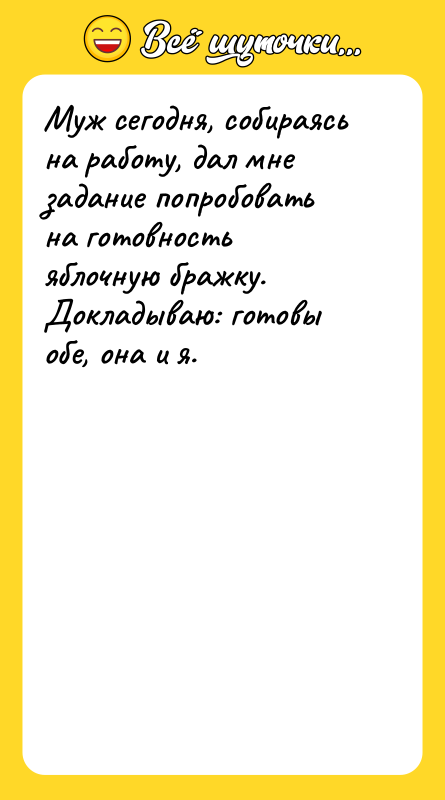 Всё шуточки...

Муж сегодня, собираясь на работу, дал мне задание попробовать на готовность яблочную бражку. Докладываю: готовы обе, она и я.